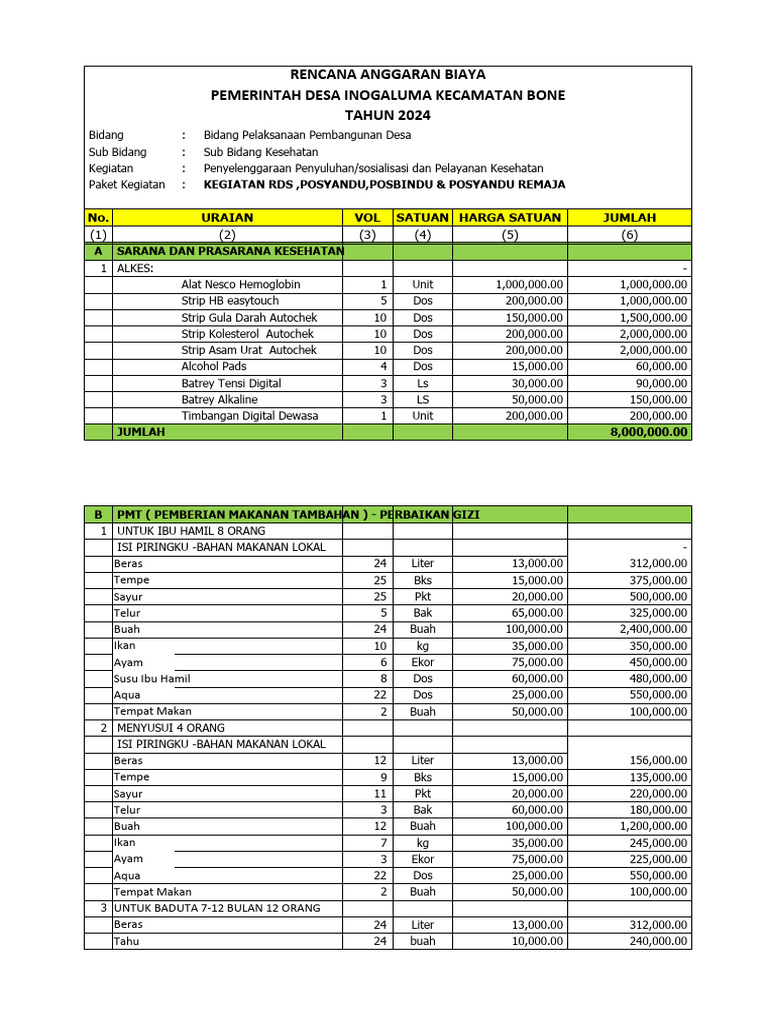 RENCANA ANGGARAN BIAYA
PEMERINTAH DESA INOGALUMA KECAMATAN BONE
TAHUN 2024

Bidang : Bidang Pelaksanaan Pembangunan Desa
Sub Bidang : Sub Bidang Kesehatan
Kegiatan : Penyelenggaraan Penyuluhan/sosialisasi dan Pelayanan Kesehatan
Paket Kegiatan : KEGIATAN RDS ,POSYANDU,POSBINDU & POSYANDU REMAJA

| No. | URAIAN | VOL | SATUAN | HARGA SATUAN | JUMLAH |
|---|---|---|---|---|---|
| (1) | (2) | (3) | (4) | (5) | (6) |
| A | SARANA DAN PRASARANA KESEHATAN | | | | |
| 1 | ALKES: | | | | - |
| | Alat Nesco Hemoglobin | 1 | Unit | 1,000,000.00 | 1,000,000.00 |
| | Strip HB easytouch | 5 | Dos | 200,000.00 | 1,000,000.00 |
| | Strip Gula Darah Autochek | 10 | Dos | 150,000.00 | 1,500,000.00 |
| | Strip Kolesterol Autochek | 10 | Dos | 200,000.00 | 2,000,000.00 |
| | Strip Asam Urat Autochek | 10 | Dos | 200,000.00 | 2,000,000.00 |
| | Alcohol Pads | 4 | Dos | 15,000.00 | 60,000.00 |
| | Batrey Tensi Digital | 3 | Ls | 30,000.00 | 90,000.00 |
| | Batrey Alkaline | 3 | LS | 50,000.00 | 150,000.00 |
| | Timbangan Digital Dewasa | 1 | Unit | 200,000.00 | 200,000.00 |
| | JUMLAH | | | | 8,000,000.00 |

| B | PMT ( PEMBERIAN MAKANAN TAMBAHAN ) - PERBAIKAN GIZI | | | | |
|---|---|---|---|---|---|
| 1 | UNTUK IBU HAMIL 8 ORANG | | | | |
| | ISI PIRINGKU -BAHAN MAKANAN LOKAL | | | | - |
| | Beras | 24 | Liter | 13,000.00 | 312,000.00 |
| | Tempe | 25 | Bks | 15,000.00 | 375,000.00 |
| | Sayur | 25 | Pkt | 20,000.00 | 500,000.00 |
| | Telur | 5 | Bak | 65,000.00 | 325,000.00 |
| | Buah | 24 | Buah | 100,000.00 | 2,400,000.00 |
| | Ikan | 10 | kg | 35,000.00 | 350,000.00 |
| | Ayam | 6 | Ekor | 75,000.00 | 450,000.00 |
| | Susu Ibu Hamil | 8 | Dos | 60,000.00 | 480,000.00 |
| | Aqua | 22 | Dos | 25,000.00 | 550,000.00 |
| | Tempat Makan | 2 | Buah | 50,000.00 | 100,000.00 |
| 2 | MENYUSUI 4 ORANG | | | | |
| | ISI PIRINGKU -BAHAN MAKANAN LOKAL | | | | |
| | Beras | 12 | Liter | 13,000.00 | 156,000.00 |
| | Tempe | 9 | Bks | 15,000.00 | 135,000.00 |
| | Sayur | 11 | Pkt | 20,000.00 | 220,000.00 |
| | Telur | 3 | Bak | 60,000.00 | 180,000.00 |
| | Buah | 12 | Buah | 100,000.00 | 1,200,000.00 |
| | Ikan | 7 | kg | 35,000.00 | 245,000.00 |
| | Ayam | 3 | Ekor | 75,000.00 | 225,000.00 |
| | Aqua | 22 | Dos | 25,000.00 | 550,000.00 |
| | Tempat Makan | 2 | Buah | 50,000.00 | 100,000.00 |
| 3 | UNTUK BADUTA 7-12 BULAN 12 ORANG | | | | |
| | Beras | 24 | Liter | 13,000.00 | 312,000.00 |
| | Tahu | 24 | buah | 10,000.00 | 240,000.00 |